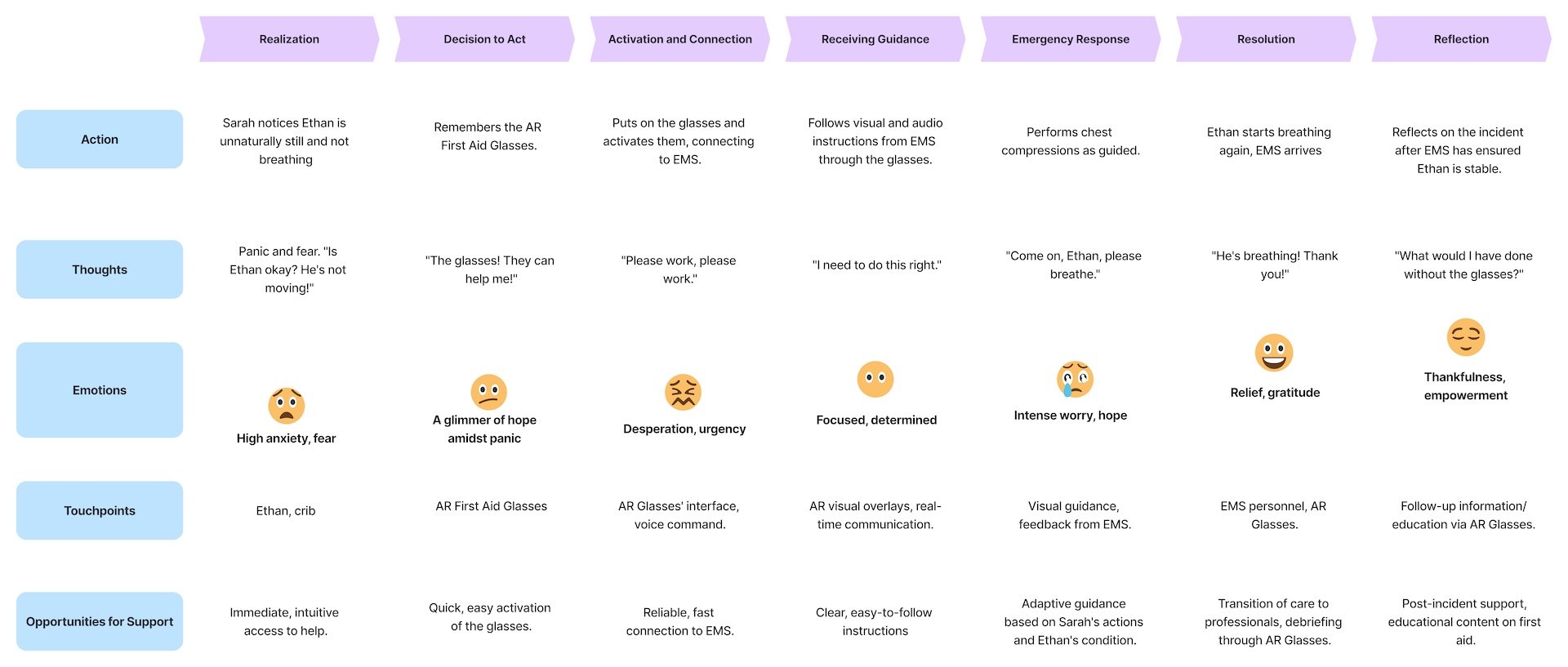 |  | Realization | Decision to Act | Activation and Connection | Receiving Guidance | Emergency Response | Resolution | Reflection |
|---|---|---|---|---|---|---|---|
| Action | Sarah notices Ethan is unnaturally still and not breathing | Remembers the AR First Aid Glasses. | Puts on the glasses and activates them, connecting to EMS. | Follows visual and audio instructions from EMS through the glasses. | Performs chest compressions as guided. | Ethan starts breathing again, EMS arrives | Reflects on the incident after EMS has ensured Ethan is stable. |
| Thoughts | Panic and fear. "Is Ethan okay? He's not moving!" | "The glasses! They can help me!" | "Please work, please work." | "I need to do this right." | "Come on, Ethan, please breathe." | "He's breathing! Thank you!" | "What would I have done without the glasses?" |
| Emotions | High anxiety, fear | A glimmer of hope amidst panic | Desperation, urgency | Focused, determined | Intense worry, hope | Relief, gratitude | Thankfulness, empowerment |
| Touchpoints | Ethan, crib | AR First Aid Glasses | AR Glasses' interface, voice command. | AR visual overlays, real-time communication. | Visual guidance, feedback from EMS. | EMS personnel, AR Glasses. | Follow-up information/ education via AR Glasses. |
| Opportunities for Support | Immediate, intuitive access to help. | Quick, easy activation of the glasses. | Reliable, fast connection to EMS. | Clear, easy-to-follow instructions | Adaptive guidance based on Sarah's actions and Ethan's condition. | Transition of care to professionals, debriefing through AR Glasses. | Post-incident support, educational content on first aid. |